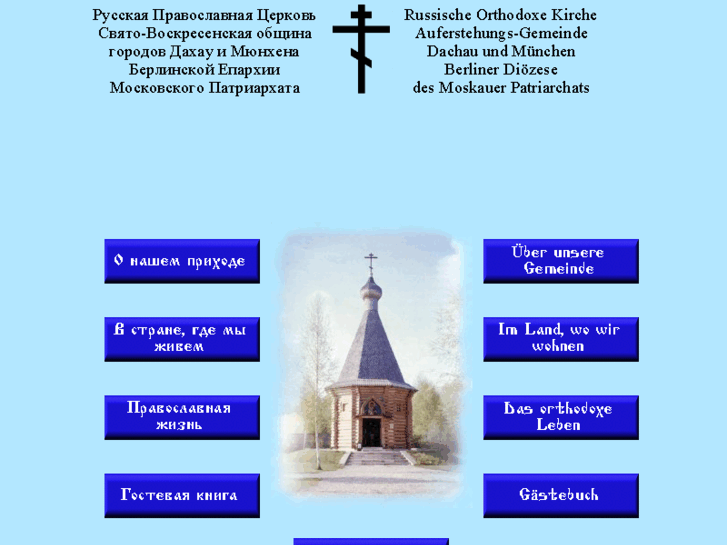 Русская Православная Церковь
Свято-Воскресенская община
городов Дахау и Мюнхена
Берлинской Епархии
Московского Патриархата

Russische Orthodoxe Kirche
Auferstehungs-Gemeinde
Dachau und München
Berliner Diözese
des Moskauer Patriarchats

О нашем приходе

В стране, где мы живем

Православная жизнь

Гостевая книга

Über unsere Gemeinde

Im Land, wo wir wohnen

Das orthodoxe Leben

Gästebuch